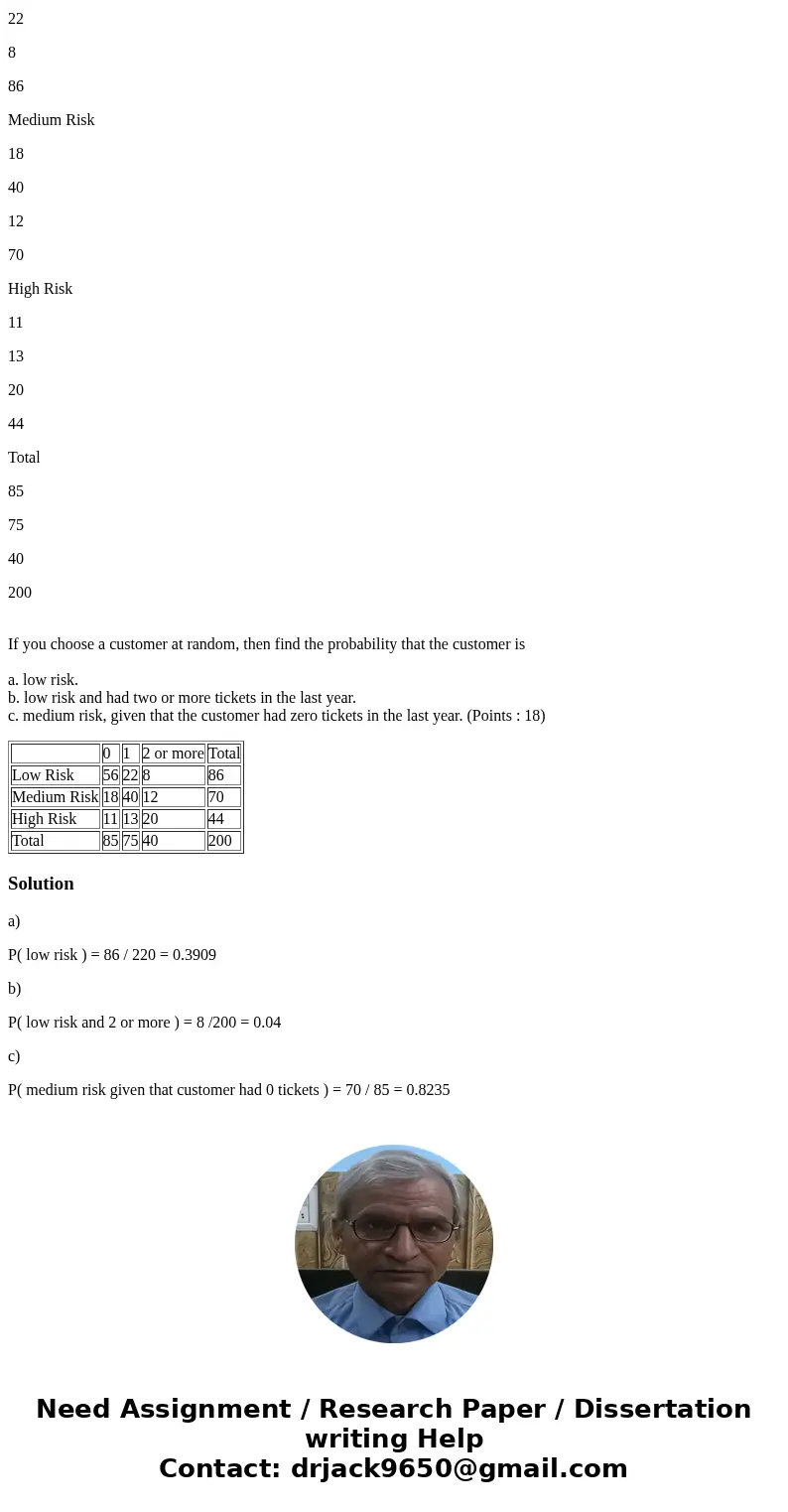 22

8

86

Medium Risk

18

40

12

70

High Risk

11

13

20

44

Total

85

75

40

200

If you choose a customer at random, then find the probability that the customer is

a. low risk.
b. low risk and had two or more tickets in the last year.
c. medium risk, given that the customer had zero tickets in the last year. (Points : 18)

| | 0 | 1 | 2 or more | Total |
|---|---|---|---|---|
| Low Risk | 56 | 22 | 8 | 86 |
| Medium Risk | 18 | 40 | 12 | 70 |
| High Risk | 11 | 13 | 20 | 44 |
| Total | 85 | 75 | 40 | 200 |

Solution

a)

P( low risk ) = 86 / 220 = 0.3909

b)

P( low risk and 2 or more ) = 8 /200 = 0.04

c)

P( medium risk given that customer had 0 tickets ) = 70 / 85 = 0.8235

Need Assignment / Research Paper / Dissertation writing Help
Contact: drjack9650@gmail.com